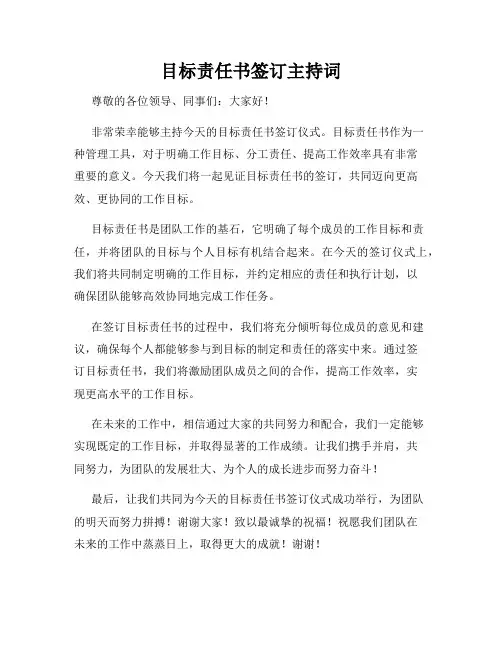 目标责任书签订主持词

尊敬的各位领导、同事们：大家好！

非常荣幸能够主持今天的目标责任书签订仪式。目标责任书作为一种管理工具，对于明确工作目标、分工责任、提高工作效率具有非常重要的意义。今天我们将一起见证目标责任书的签订，共同迈向更高效、更协同的工作目标。

目标责任书是团队工作的基石，它明确了每个成员的工作目标和责任，并将团队的目标与个人目标有机结合起来。在今天的签订仪式上，我们将共同制定明确的工作目标，并约定相应的责任和执行计划，以确保团队能够高效协同地完成工作任务。

在签订目标责任书的过程中，我们将充分倾听每位成员的意见和建议，确保每个人都能够参与到目标的制定和责任的落实中来。通过签订目标责任书，我们将激励团队成员之间的合作，提高工作效率，实现更高水平的工作目标。

在未来的工作中，相信通过大家的共同努力和配合，我们一定能够实现既定的工作目标，并取得显著的工作成绩。让我们携手并肩，共同努力，为团队的发展壮大、为个人的成长进步而努力奋斗！

最后，让我们共同为今天的目标责任书签订仪式成功举行，为团队的明天而努力拼搏！谢谢大家！致以最诚挚的祝福！祝愿我们团队在未来的工作中蒸蒸日上，取得更大的成就！谢谢！